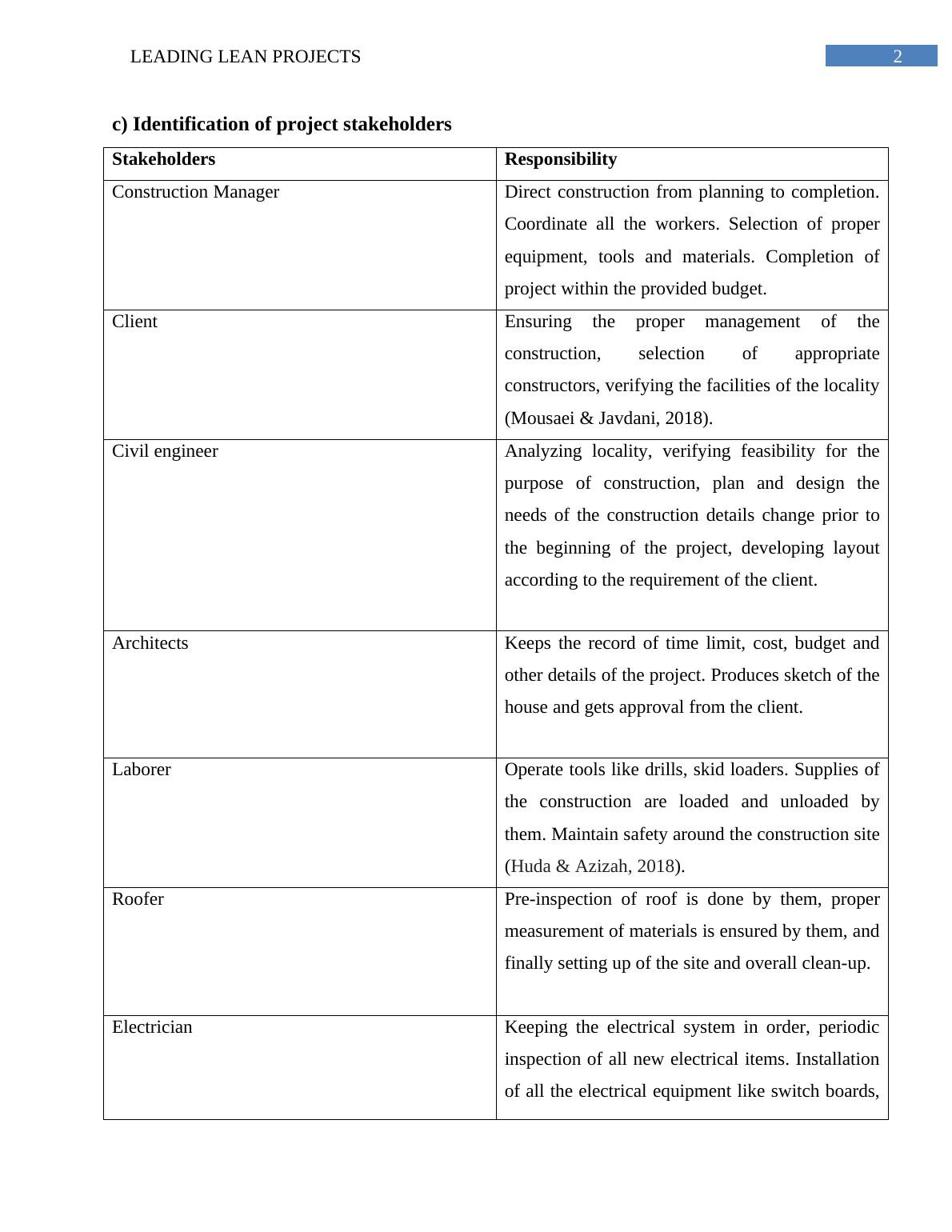 LEADING LEAN PROJECTS 2

c) Identification of project stakeholders

| Stakeholders | Responsibility |
|---|---|
| Construction Manager | Direct construction from planning to completion. Coordinate all the workers. Selection of proper equipment, tools and materials. Completion of project within the provided budget. |
| Client | Ensuring the proper management of the construction, selection of appropriate constructors, verifying the facilities of the locality (Mousaei & Javdani, 2018). |
| Civil engineer | Analyzing locality, verifying feasibility for the purpose of construction, plan and design the needs of the construction details change prior to the beginning of the project, developing layout according to the requirement of the client. |
| Architects | Keeps the record of time limit, cost, budget and other details of the project. Produces sketch of the house and gets approval from the client. |
| Laborer | Operate tools like drills, skid loaders. Supplies of the construction are loaded and unloaded by them. Maintain safety around the construction site (Huda & Azizah, 2018). |
| Roofer | Pre-inspection of roof is done by them, proper measurement of materials is ensured by them, and finally setting up of the site and overall clean-up. |
| Electrician | Keeping the electrical system in order, periodic inspection of all new electrical items. Installation of all the electrical equipment like switch boards, |